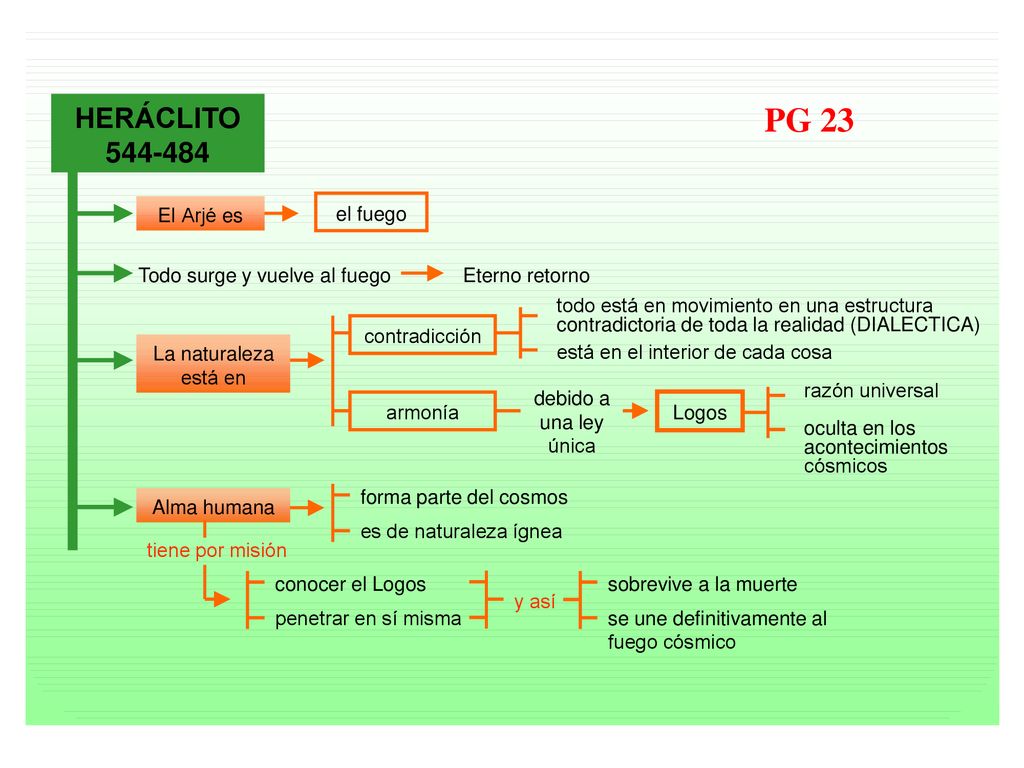 HERÁCLITO 544-484

PG 23

El Arjé es
el fuego

Todo surge y vuelve al fuego
Eterno retorno

La naturaleza está en
contradicción
todo está en movimiento en una estructura contradictoria de toda la realidad (DIALECTICA)
está en el interior de cada cosa
armonía
debido a una ley única
Logos
razón universal
oculta en los acontecimientos cósmicos

Alma humana
forma parte del cosmos
es de naturaleza ígnea
tiene por misión
conocer el Logos
penetrar en sí misma
y así
sobrevive a la muerte
se une definitivamente al fuego cósmico